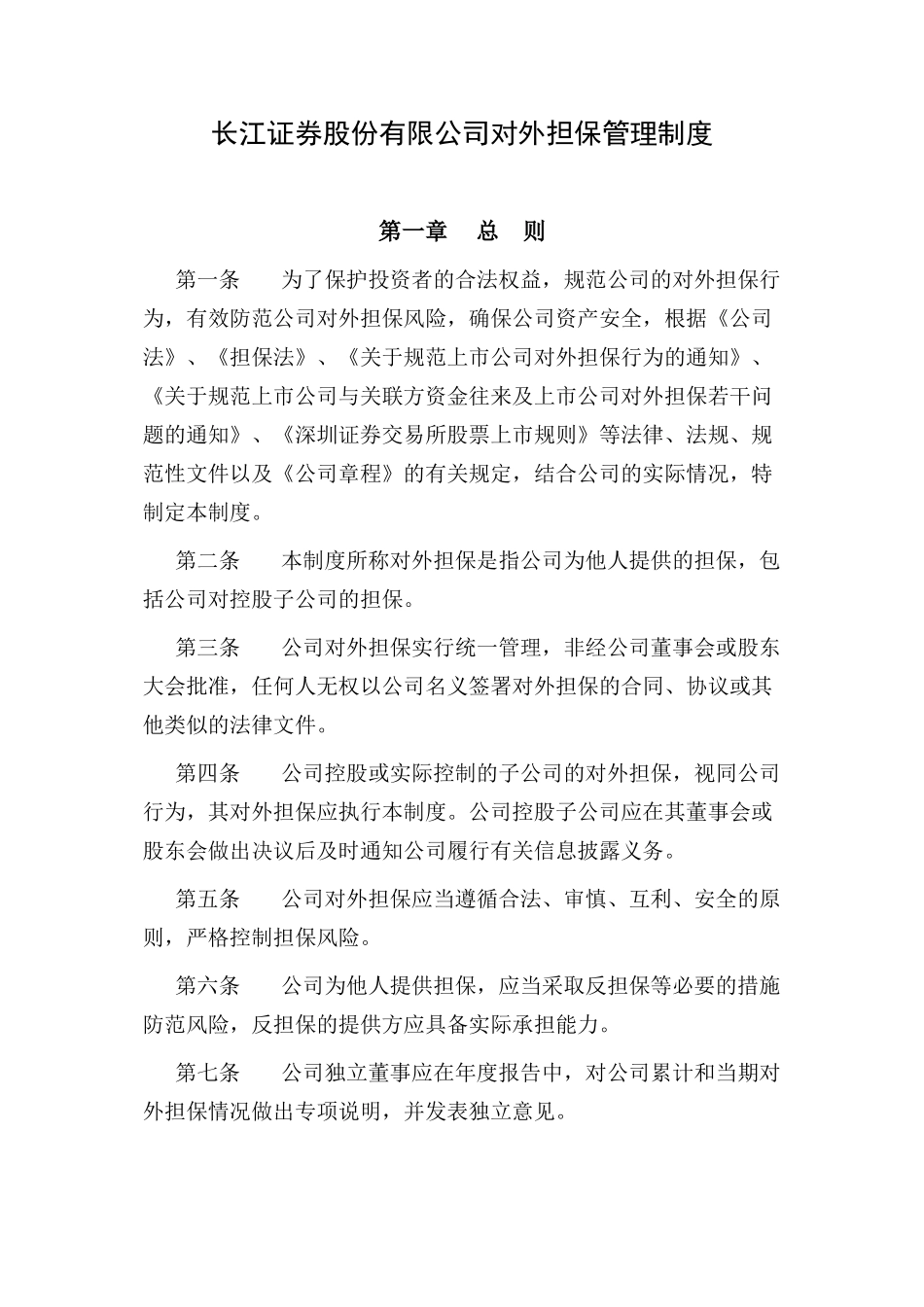 长江证券股份有限公司对外担保管理制度

第一章　总　则

第一条　为了保护投资者的合法权益，规范公司的对外担保行为，有效防范公司对外担保风险，确保公司资产安全，根据《公司法》、《担保法》、《关于规范上市公司对外担保行为的通知》、《关于规范上市公司与关联方资金往来及上市公司对外担保若干问题的通知》、《深圳证券交易所股票上市规则》等法律、法规、规范性文件以及《公司章程》的有关规定，结合公司的实际情况，特制定本制度。

第二条　本制度所称对外担保是指公司为他人提供的担保，包括公司对控股子公司的担保。

第三条　公司对外担保实行统一管理，非经公司董事会或股东大会批准，任何人无权以公司名义签署对外担保的合同、协议或其他类似的法律文件。

第四条　公司控股或实际控制的子公司的对外担保，视同公司行为，其对外担保应执行本制度。公司控股子公司应在其董事会或股东会做出决议后及时通知公司履行有关信息披露义务。

第五条　公司对外担保应当遵循合法、审慎、互利、安全的原则，严格控制担保风险。

第六条　公司为他人提供担保，应当采取反担保等必要的措施防范风险，反担保的提供方应具备实际承担能力。

第七条　公司独立董事应在年度报告中，对公司累计和当期对外担保情况做出专项说明，并发表独立意见。